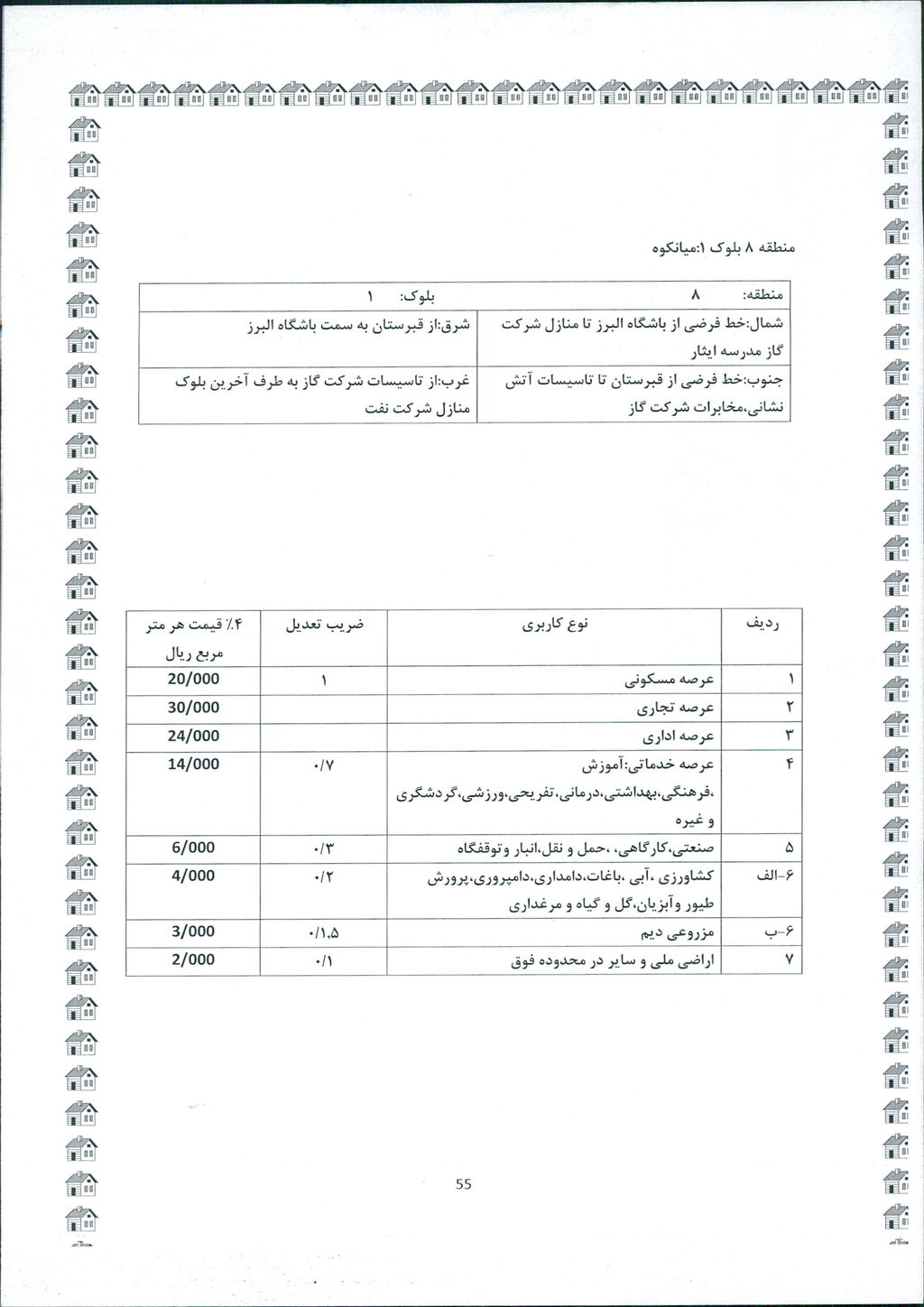 منطقه ۸ بلوک ۱:میانکوه

| منطقه: ۸ | بلوک: ۱ |
|---|---|
| شمال:خط فرضی از باشگاه البرز تا منازل شرکت گاز مدرسه ایثار | شرق:از قبرستان به سمت باشگاه البرز |
| جنوب:خط فرضی از قبرستان تا تاسیسات آتش نشانی،مخابرات شرکت گاز | غرب:از تاسیسات شرکت گاز به طرف آخرین بلوک منازل شرکت نفت |

| ردیف | نوع کاربری | ضریب تعدیل | ۴٪ قیمت هر متر مربع ریال |
|---|---|---|---|
| ۱ | عرصه مسکونی | ۱ | 20/000 |
| ۲ | عرصه تجاری | | 30/000 |
| ۳ | عرصه اداری | | 24/000 |
| ۴ | عرصه خدماتی:آموزش ،فرهنگی،بهداشتی،درمانی،تفریحی،ورزشی،گردشگری و غیره | ۰/۷ | 14/000 |
| ۵ | صنعتی،کارگاهی، ،حمل و نقل،انبار وتوقفگاه | ۰/۳ | 6/000 |
| ۶-الف | کشاورزی ،آبی ،باغات،دامداری،دامپروری،پرورش طیور وآبزیان،گل و گیاه و مرغداری | ۰/۲ | 4/000 |
| ۶-ب | مزروعی دیم | ۰/۱،۵ | 3/000 |
| ۷ | اراضی ملی و سایر در محدوده فوق | ۰/۱ | 2/000 |

55